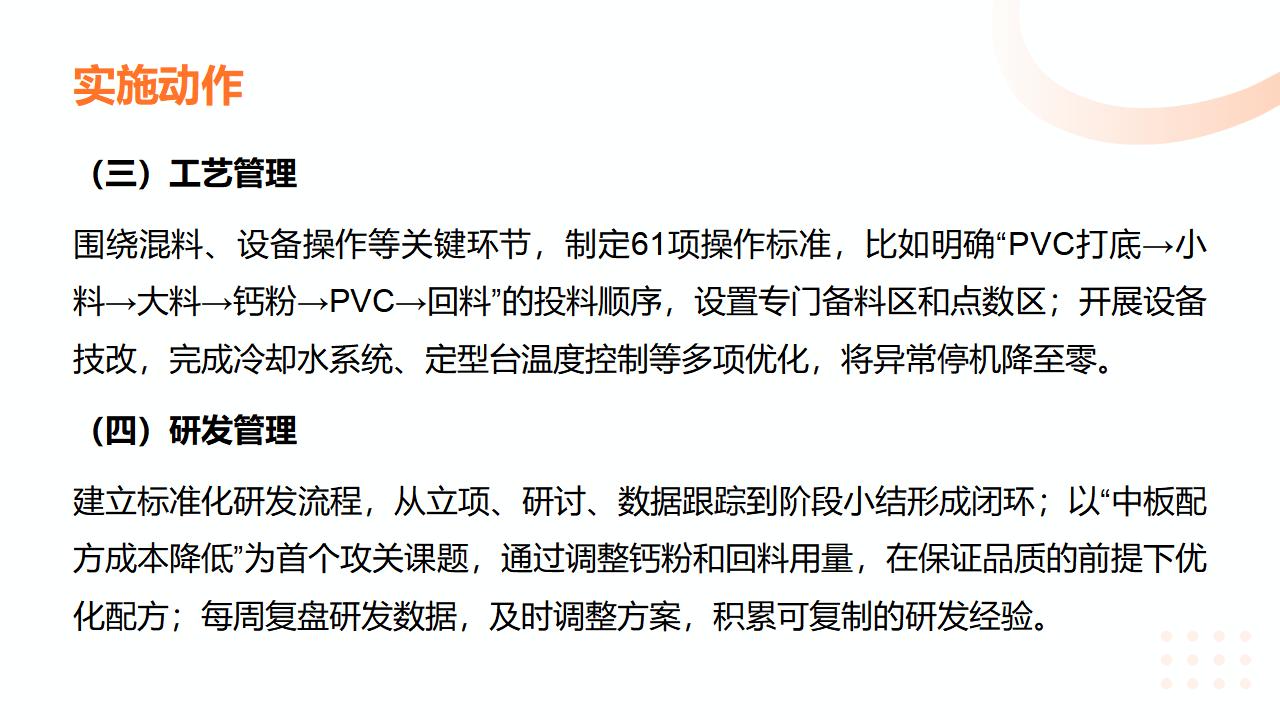 实施动作

（三）工艺管理

围绕混料、设备操作等关键环节，制定61项操作标准，比如明确“PVC打底→小料→大料→钙粉→PVC→回料”的投料顺序，设置专门备料区和点数区；开展设备技改，完成冷却水系统、定型台温度控制等多项优化，将异常停机降至零。

（四）研发管理

建立标准化研发流程，从立项、研讨、数据跟踪到阶段小结形成闭环；以“中板配方成本降低”为首个攻关课题，通过调整钙粉和回料用量，在保证品质的前提下优化配方；每周复盘研发数据，及时调整方案，积累可复制的研发经验。